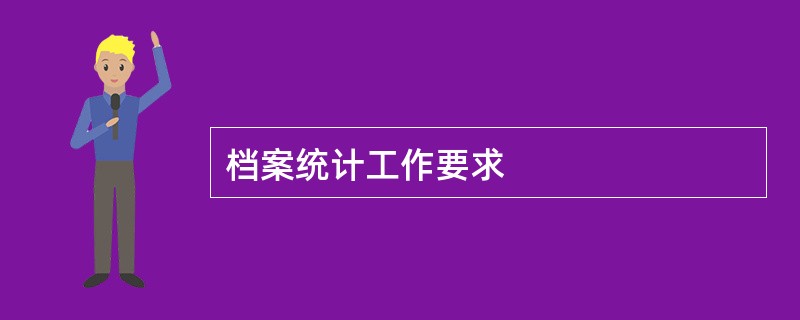 档案统计工作要求